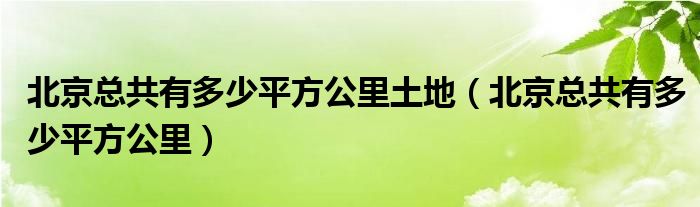 北京总共有多少平方公里土地（北京总共有多少平方公里）